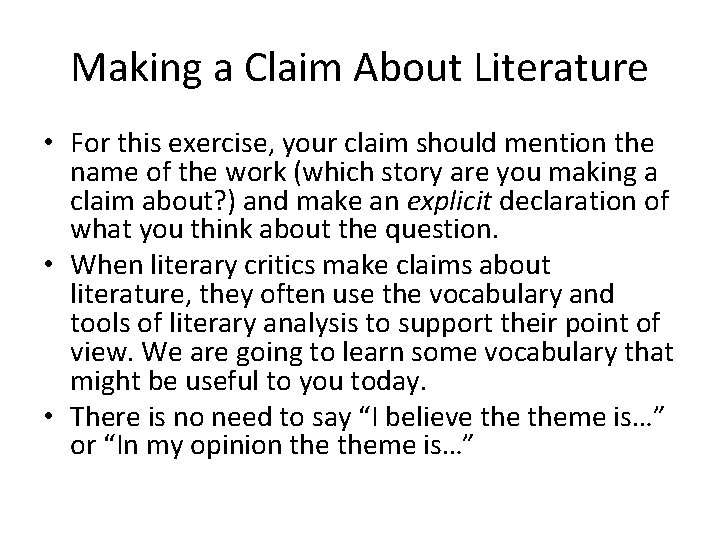 Making a Claim About Literature

• For this exercise, your claim should mention the name of the work (which story are you making a claim about?) and make an explicit declaration of what you think about the question.
• When literary critics make claims about literature, they often use the vocabulary and tools of literary analysis to support their point of view. We are going to learn some vocabulary that might be useful to you today.
• There is no need to say "I believe the theme is…" or "In my opinion the theme is…"